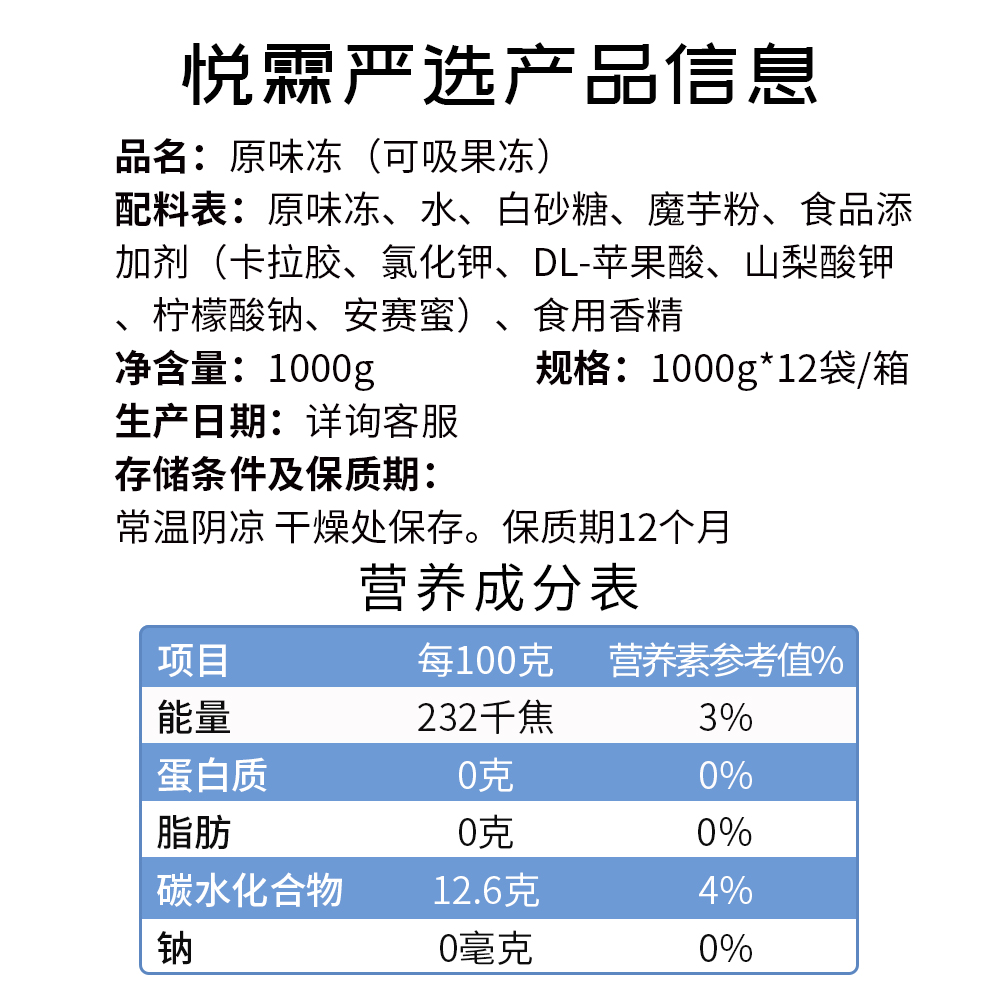 悦霖严选产品信息

品名：原味冻（可吸果冻）

配料表：原味冻、水、白砂糖、魔芋粉、食品添加剂（卡拉胶、氯化钾、DL-苹果酸、山梨酸钾、柠檬酸钠、安赛蜜）、食用香精

净含量：1000g 规格：1000g*12袋/箱

生产日期：详询客服

存储条件及保质期：

常温阴凉 干燥处保存。保质期12个月

营养成分表

| 项目 | 每100克 | 营养素参考值% |
|---|---|---|
| 能量 | 232千焦 | 3% |
| 蛋白质 | 0克 | 0% |
| 脂肪 | 0克 | 0% |
| 碳水化合物 | 12.6克 | 4% |
| 钠 | 0毫克 | 0% |